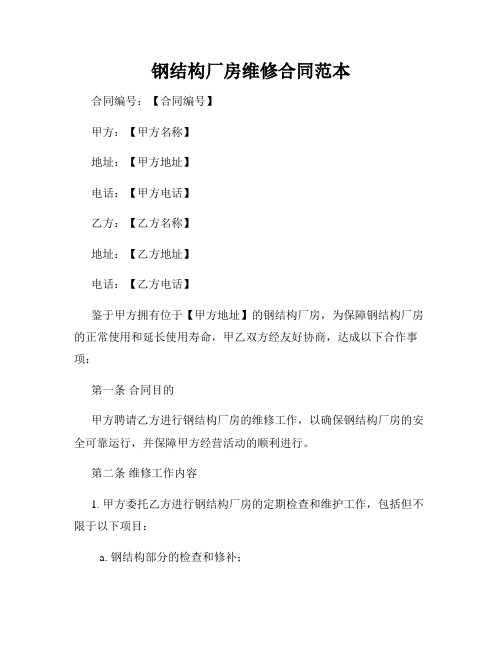 钢结构厂房维修合同范本

合同编号：【合同编号】

甲方：【甲方名称】

地址：【甲方地址】

电话：【甲方电话】

乙方：【乙方名称】

地址：【乙方地址】

电话：【乙方电话】

鉴于甲方拥有位于【甲方地址】的钢结构厂房，为保障钢结构厂房的正常使用和延长使用寿命，甲乙双方经友好协商，达成以下合作事项：

第一条 合同目的

甲方聘请乙方进行钢结构厂房的维修工作，以确保钢结构厂房的安全可靠运行，并保障甲方经营活动的顺利进行。

第二条 维修工作内容

1. 甲方委托乙方进行钢结构厂房的定期检查和维护工作，包括但不限于以下项目：

a. 钢结构部分的检查和修补；